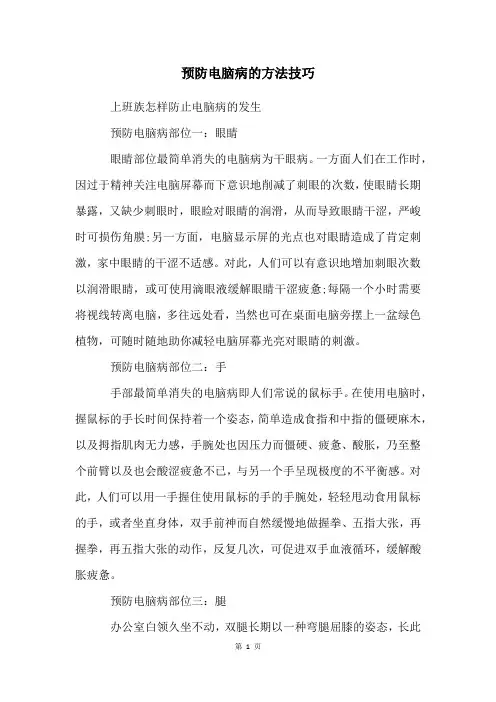 预防电脑病的方法技巧

上班族怎样防止电脑病的发生

预防电脑病部位一：眼睛

眼睛部位最简单消失的电脑病为干眼病。一方面人们在工作时，因过于精神关注电脑屏幕而下意识地削减了刺眼的次数，使眼睛长期暴露，又缺少刺眼时，眼睑对眼睛的润滑，从而导致眼睛干涩，严峻时可损伤角膜;另一方面，电脑显示屏的光点也对眼睛造成了肯定刺激，家中眼睛的干涩不适感。对此，人们可以有意识地增加刺眼次数以润滑眼睛，或可使用滴眼液缓解眼睛干涩疲惫;每隔一个小时需要将视线转离电脑，多往远处看，当然也可在桌面电脑旁摆上一盆绿色植物，可随时随地助你减轻电脑屏幕光亮对眼睛的刺激。

预防电脑病部位二：手

手部最简单消失的电脑病即人们常说的鼠标手。在使用电脑时，握鼠标的手长时间保持着一个姿态，简单造成食指和中指的僵硬麻木，以及拇指肌肉无力感，手腕处也因压力而僵硬、疲惫、酸胀，乃至整个前臂以及也会酸涩疲惫不已，与另一个手呈现极度的不平衡感。对此，人们可以用一手握住使用鼠标的手的手腕处，轻轻甩动食用鼠标的手，或者坐直身体，双手前神而自然缓慢地做握拳、五指大张，再握拳，再五指大张的动作，反复几次，可促进双手血液循环，缓解酸胀疲惫。

预防电脑病部位三：腿

办公室白领久坐不动，双腿长期以一种弯腿屈膝的姿态，长此

第 1 页